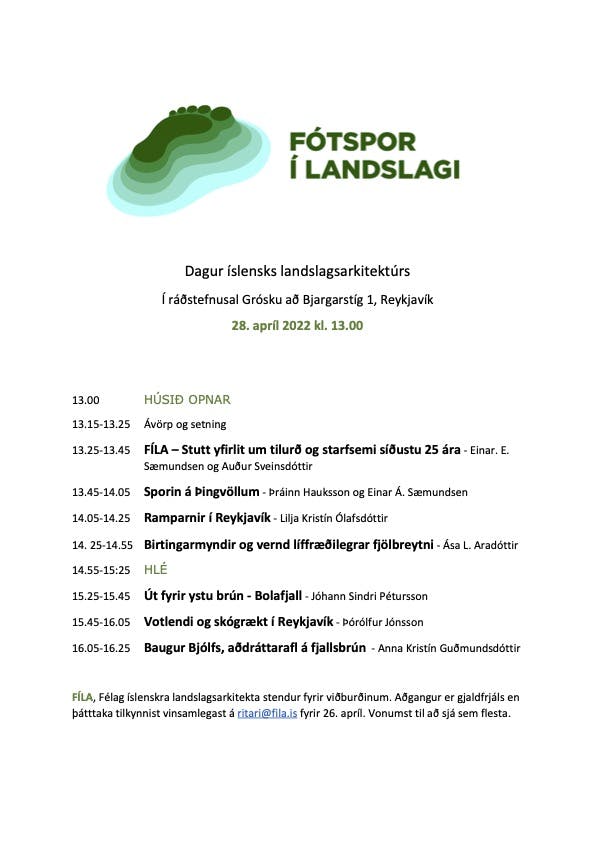 FÓTSPOR
Í LANDSLAGI

Dagur íslensks landslagsarkitektúrs

Í ráðstefnusal Grósku að Bjargarstíg 1, Reykjavík

28. apríl 2022 kl. 13.00

13.00 HÚSIÐ OPNAR

13.15-13.25 Ávörp og setning

13.25-13.45 FÍLA – Stutt yfirlit um tilurð og starfsemi síðustu 25 ára - Einar. E. Sæmundsen og Auður Sveinsdóttir

13.45-14.05 Sporin á Þingvöllum - Þráinn Hauksson og Einar Á. Sæmundsen

14.05-14.25 Ramparnir í Reykjavík - Lilja Kristín Ólafsdóttir

14. 25-14.55 Birtingarmyndir og vernd líffræðilegrar fjölbreytni - Ása L. Aradóttir

14.55-15:25 HLÉ

15.25-15.45 Út fyrir ystu brún - Bolafjall - Jóhann Sindri Pétursson

15.45-16.05 Votlendi og skógrækt í Reykjavík - Þórólfur Jónsson

16.05-16.25 Baugur Bjólfs, aðdráttarafl á fjallsbrún - Anna Kristín Guðmundsdóttir

FÍLA, Félag íslenskra landslagsarkitekta stendur fyrir viðburðinum. Aðgangur er gjaldfrjáls en þátttaka tilkynnist vinsamlegast á ritari@fila.is fyrir 26. apríl. Vonumst til að sjá sem flesta.